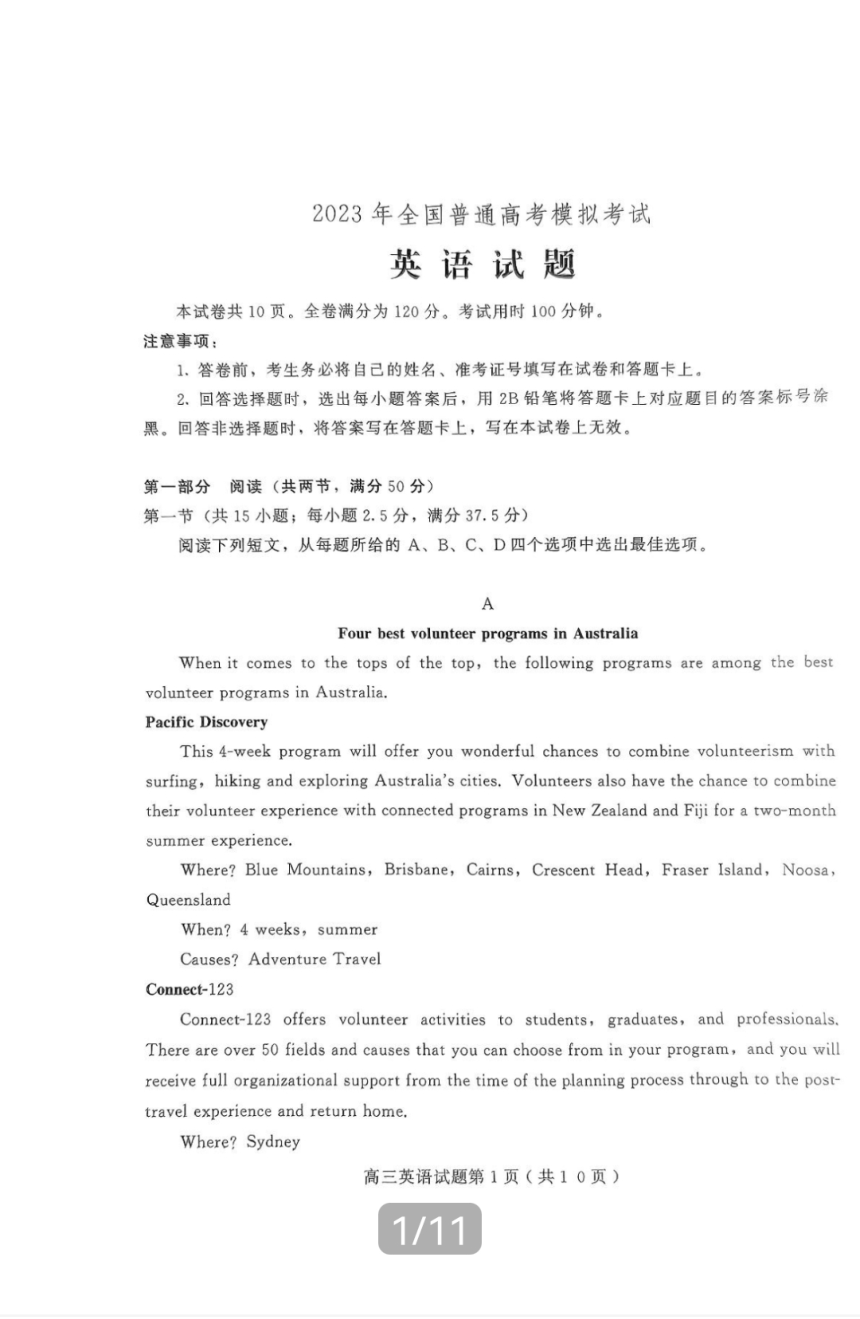 2023 年全国普通高考模拟考试

英语试题

本试卷共 10 页。全卷满分为 120 分。考试用时 100 分钟。

注意事项：

1. 答卷前，考生务必将自己的姓名、准考证号填写在试卷和答题卡上。

2. 回答选择题时，选出每小题答案后，用 2B 铅笔将答题卡上对应题目的答案标号涂黑。回答非选择题时，将答案写在答题卡上，写在本试卷上无效。

第一部分 阅读（共两节，满分 50 分）

第一节（共 15 小题；每小题 2.5 分，满分 37.5 分）

阅读下列短文，从每题所给的 A、B、C、D 四个选项中选出最佳选项。

A

Four best volunteer programs in Australia

When it comes to the tops of the top, the following programs are among the best volunteer programs in Australia.

Pacific Discovery

This 4-week program will offer you wonderful chances to combine volunteerism with surfing, hiking and exploring Australia's cities. Volunteers also have the chance to combine their volunteer experience with connected programs in New Zealand and Fiji for a two-month summer experience.

Where? Blue Mountains, Brisbane, Cairns, Crescent Head, Fraser Island, Noosa, Queensland

When? 4 weeks, summer

Causes? Adventure Travel

Connect-123

Connect-123 offers volunteer activities to students, graduates, and professionals. There are over 50 fields and causes that you can choose from in your program, and you will receive full organizational support from the time of the planning process through to the post-travel experience and return home.

Where? Sydney

高三英语试题第 1 页（共 1 0 页）

1/11